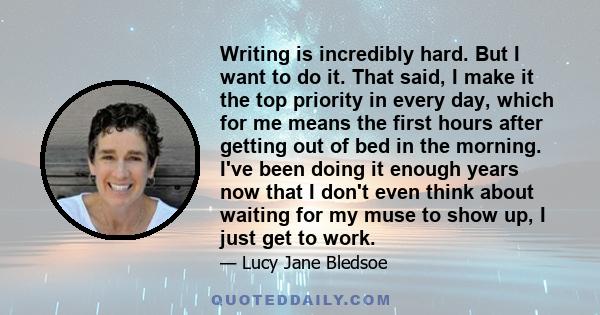 Writing is incredibly hard. But I want to do it. That said, I make it the top priority in every day, which for me means the first hours after getting out of bed in the morning. I've been doing it enough years now that I don't even think about waiting for my muse to show up, I just get to work.

— Lucy Jane Bledsoe

QUOTEDDAILY.COM